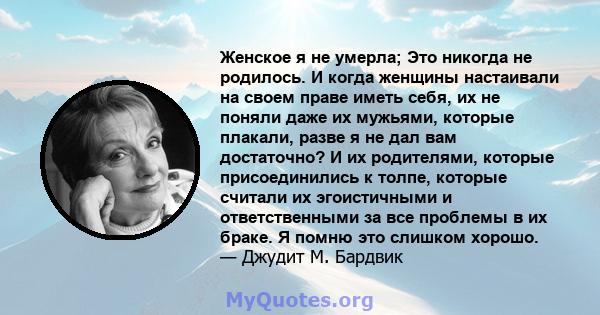 Женское я не умерла; Это никогда не родилось. И когда женщины настаивали на своем праве иметь себя, их не поняли даже их мужьями, которые плакали, разве я не дал вам достаточно? И их родителями, которые присоединились к толпе, которые считали их эгоистичными и ответственными за все проблемы в их браке. Я помню это слишком хорошо.
— Джудит М. Бардвик

MyQuotes.org